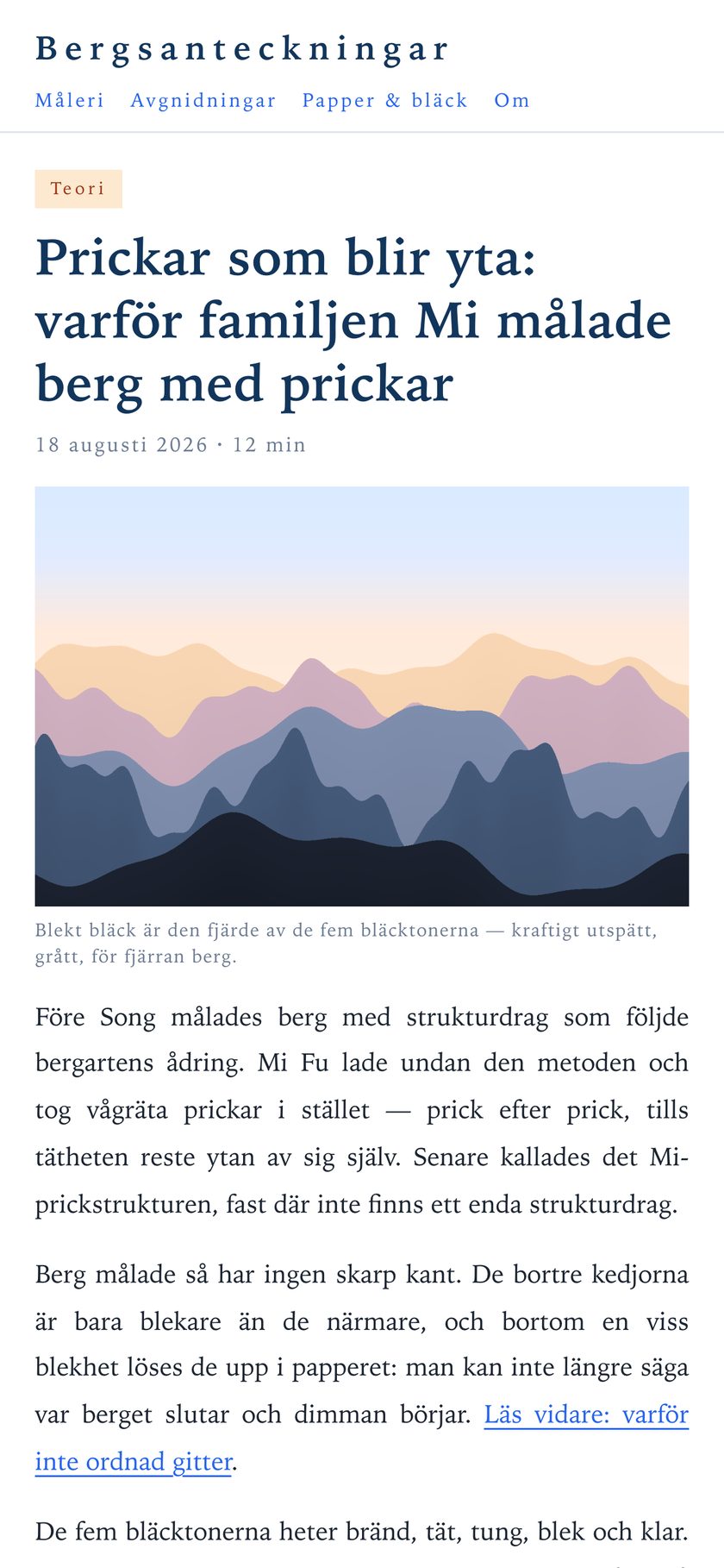 Bergsanteckningar

Måleri Avgnidningar Papper & bläck Om

Teori

Prickar som blir yta: varför familjen Mi målade berg med prickar

18 augusti 2026 · 12 min

Blekt bläck är den fjärde av de fem bläcktonerna — kraftigt utspätt, grått, för fjärran berg.

Före Song målades berg med strukturdrag som följde bergartens ådring. Mi Fu lade undan den metoden och tog vågräta prickar i stället — prick efter prick, tills tätheten reste ytan av sig själv. Senare kallades det Mi-prickstrukturen, fast där inte finns ett enda strukturdrag.

Berg målade så har ingen skarp kant. De bortre kedjorna är bara blekare än de närmare, och bortom en viss blekhet löses de upp i papperet: man kan inte längre säga var berget slutar och dimman börjar. Läs vidare: varför inte ordnad gitter.

De fem bläcktonerna heter bränd, tät, tung, blek och klar.